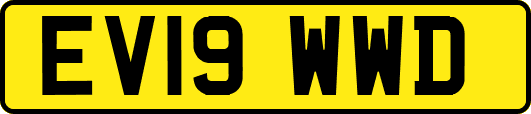 EV19 WWD